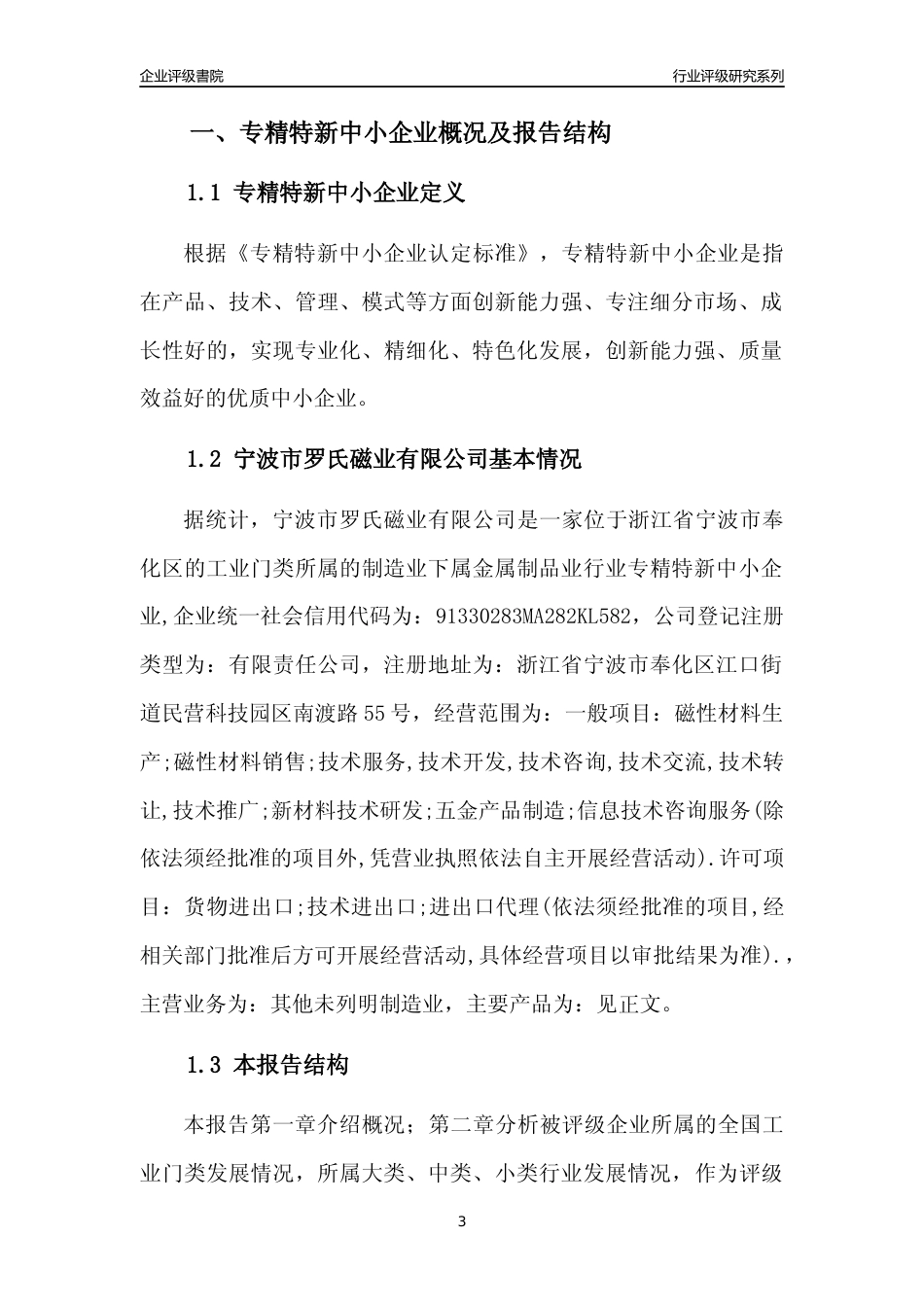 企业评级書院

行业评级研究系列

一、专精特新中小企业概况及报告结构

1.1 专精特新中小企业定义

根据《专精特新中小企业认定标准》，专精特新中小企业是指在产品、技术、管理、模式等方面创新能力强、专注细分市场、成长性好的，实现专业化、精细化、特色化发展，创新能力强、质量效益好的优质中小企业。

1.2 宁波市罗氏磁业有限公司基本情况

据统计，宁波市罗氏磁业有限公司是一家位于浙江省宁波市奉化区的工业门类所属的制造业下属金属制品业行业专精特新中小企业,企业统一社会信用代码为：91330283MA282KL582，公司登记注册类型为：有限责任公司，注册地址为：浙江省宁波市奉化区江口街道民营科技园区南渡路55号，经营范围为：一般项目：磁性材料生产;磁性材料销售;技术服务,技术开发,技术咨询,技术交流,技术转让,技术推广;新材料技术研发;五金产品制造;信息技术咨询服务(除依法须经批准的项目外,凭营业执照依法自主开展经营活动).许可项目：货物进出口;技术进出口;进出口代理(依法须经批准的项目,经相关部门批准后方可开展经营活动,具体经营项目以审批结果为准).，主营业务为：其他未列明制造业，主要产品为：见正文。

1.3 本报告结构

本报告第一章介绍概况；第二章分析被评级企业所属的全国工业门类发展情况，所属大类、中类、小类行业发展情况，作为评级

3